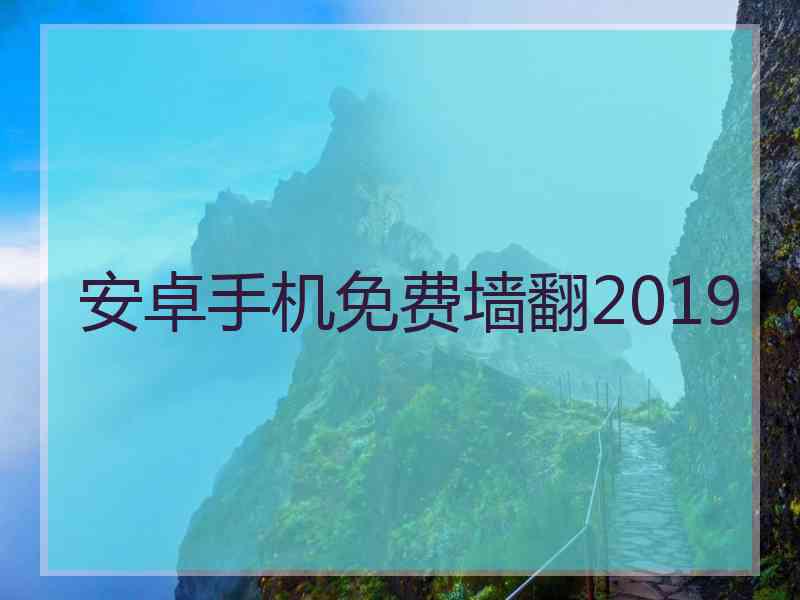 安卓手机免费墙翻2019